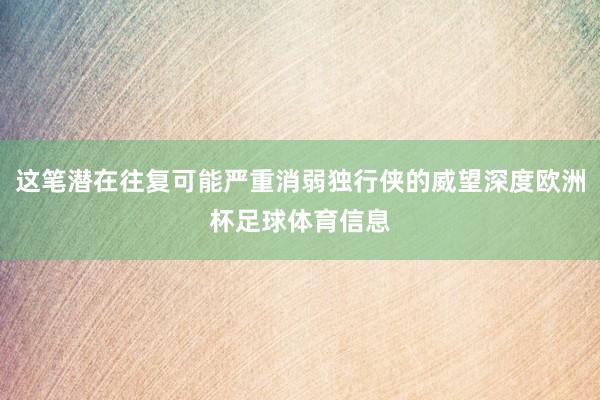 这笔潜在往复可能严重消弱独行侠的威望深度欧洲杯足球体育信息